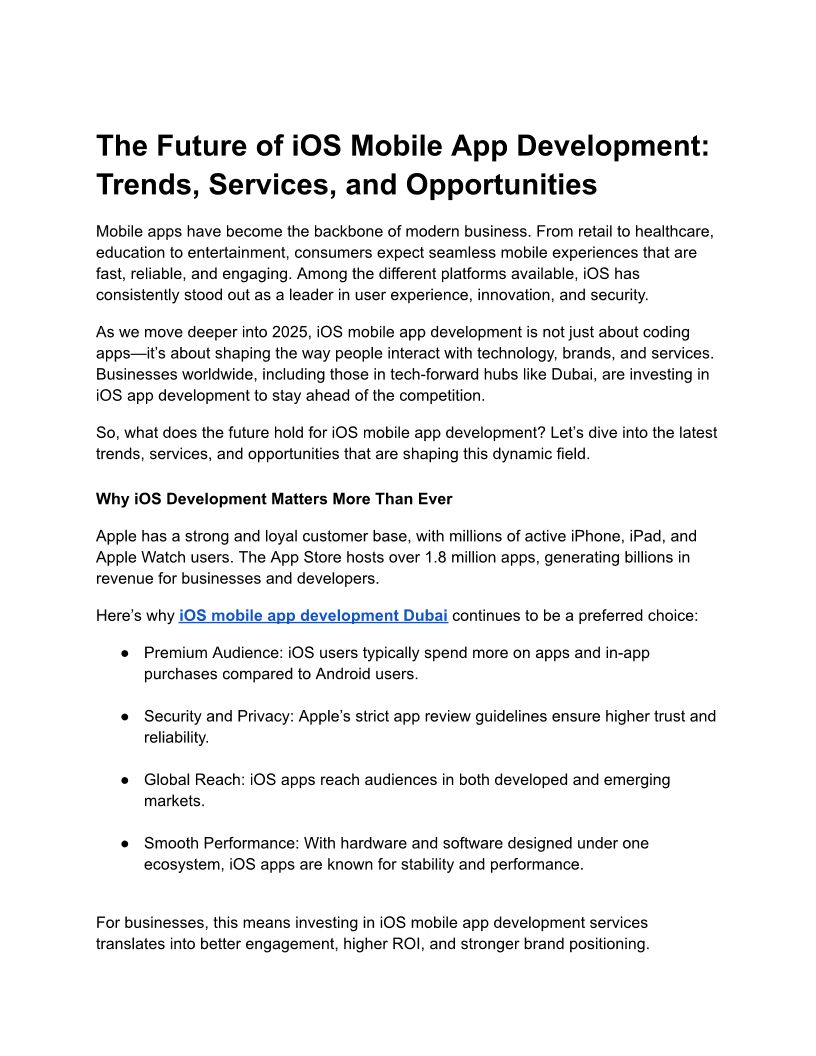 The Future of iOS Mobile App Development: Trends, Services, and Opportunities

Mobile apps have become the backbone of modern business. From retail to healthcare, education to entertainment, consumers expect seamless mobile experiences that are fast, reliable, and engaging. Among the different platforms available, iOS has consistently stood out as a leader in user experience, innovation, and security.

As we move deeper into 2025, iOS mobile app development is not just about coding apps—it's about shaping the way people interact with technology, brands, and services. Businesses worldwide, including those in tech-forward hubs like Dubai, are investing in iOS app development to stay ahead of the competition.

So, what does the future hold for iOS mobile app development? Let's dive into the latest trends, services, and opportunities that are shaping this dynamic field.

Why iOS Development Matters More Than Ever

Apple has a strong and loyal customer base, with millions of active iPhone, iPad, and Apple Watch users. The App Store hosts over 1.8 million apps, generating billions in revenue for businesses and developers.

Here's why iOS mobile app development Dubai continues to be a preferred choice:

● Premium Audience: iOS users typically spend more on apps and in-app purchases compared to Android users.

● Security and Privacy: Apple's strict app review guidelines ensure higher trust and reliability.

● Global Reach: iOS apps reach audiences in both developed and emerging markets.

● Smooth Performance: With hardware and software designed under one ecosystem, iOS apps are known for stability and performance.

For businesses, this means investing in iOS mobile app development services translates into better engagement, higher ROI, and stronger brand positioning.